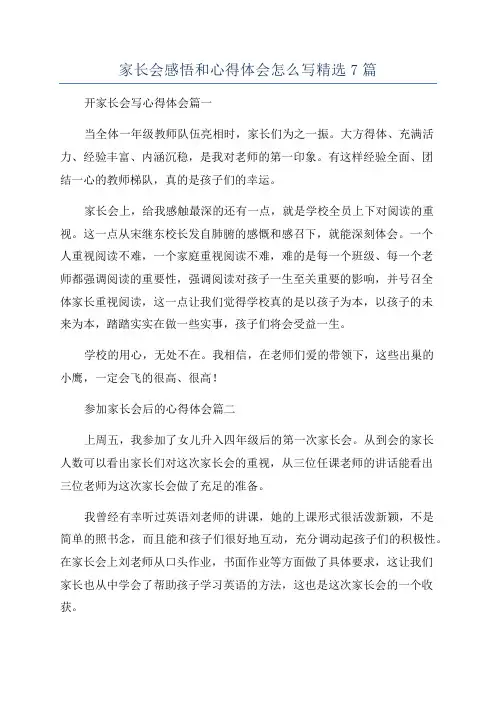 家长会感悟和心得体会怎么写精选 7 篇

开家长会写心得体会篇一

当全体一年级教师队伍亮相时，家长们为之一振。大方得体、充满活力、经验丰富、内涵沉稳，是我对老师的第一印象。有这样经验全面、团结一心的教师梯队，真的是孩子们的幸运。

家长会上，给我感触最深的还有一点，就是学校全员上下对阅读的重视。这一点从宋继东校长发自肺腑的感慨和感召下，就能深刻体会。一个人重视阅读不难，一个家庭重视阅读不难，难的是每一个班级、每一个老师都强调阅读的重要性，强调阅读对孩子一生至关重要的影响，并号召全体家长重视阅读，这一点让我们觉得学校真的是以孩子为本，以孩子的未来为本，踏踏实实在做一些实事，孩子们将会受益一生。

学校的用心，无处不在。我相信，在老师们爱的带领下，这些出巢的小鹰，一定会飞的很高、很高！

参加家长会后的心得体会篇二

上周五，我参加了女儿升入四年级后的第一次家长会。从到会的家长人数可以看出家长们对这次家长会的重视，从三位任课老师的讲话能看出三位老师为这次家长会做了充足的准备。

我曾经有幸听过英语刘老师的讲课，她的上课形式很活泼新颖，不是简单的照书念，而且能和孩子们很好地互动，充分调动起孩子们的积极性。在家长会上刘老师从口头作业，书面作业等方面做了具体要求，这让我们家长也从中学会了帮助孩子学习英语的方法，这也是这次家长会的一个收获。